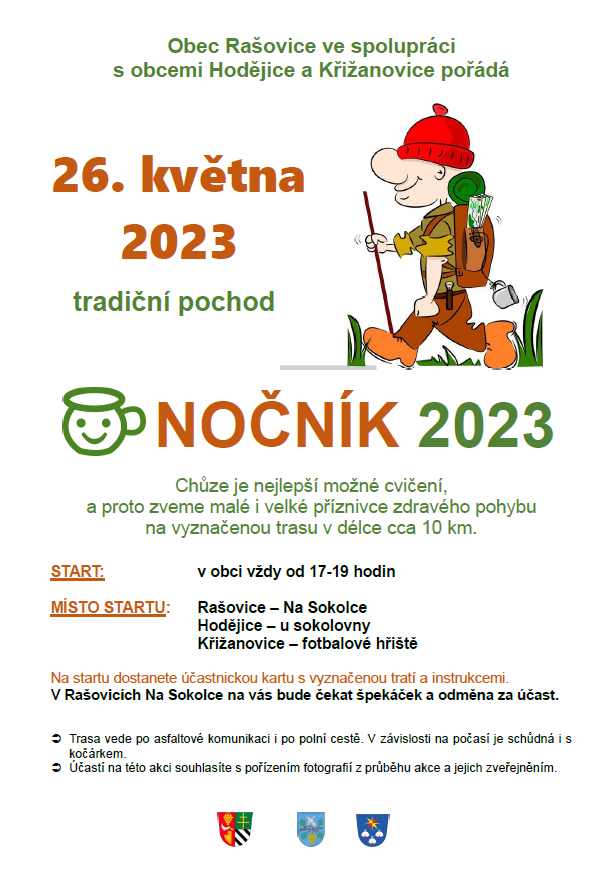 Obec Rašovice ve spolupráci
s obcemi Hodějice a Křižanovice pořádá

26. května
2023

tradiční pochod

NOČNÍK 2023

Chůze je nejlepší možné cvičení, a proto zveme malé i velké příznivce zdravého pohybu na vyznačenou trasu v délce cca 10 km.

START: v obci vždy od 17-19 hodin

MÍSTO STARTU: Rašovice – Na Sokolce
Hodějice – u sokolovny
Křižanovice – fotbalové hřiště

Na startu dostanete účastnickou kartu s vyznačenou tratí a instrukcemi.
V Rašovicích Na Sokolce na vás bude čekat špekáček a odměna za účast.

➲ Trasa vede po asfaltové komunikaci i po polní cestě. V závislosti na počasí je schůdná i s kočárkem.
➲ Účastí na této akci souhlasíte s pořízením fotografií z průběhu akce a jejich zveřejněním.